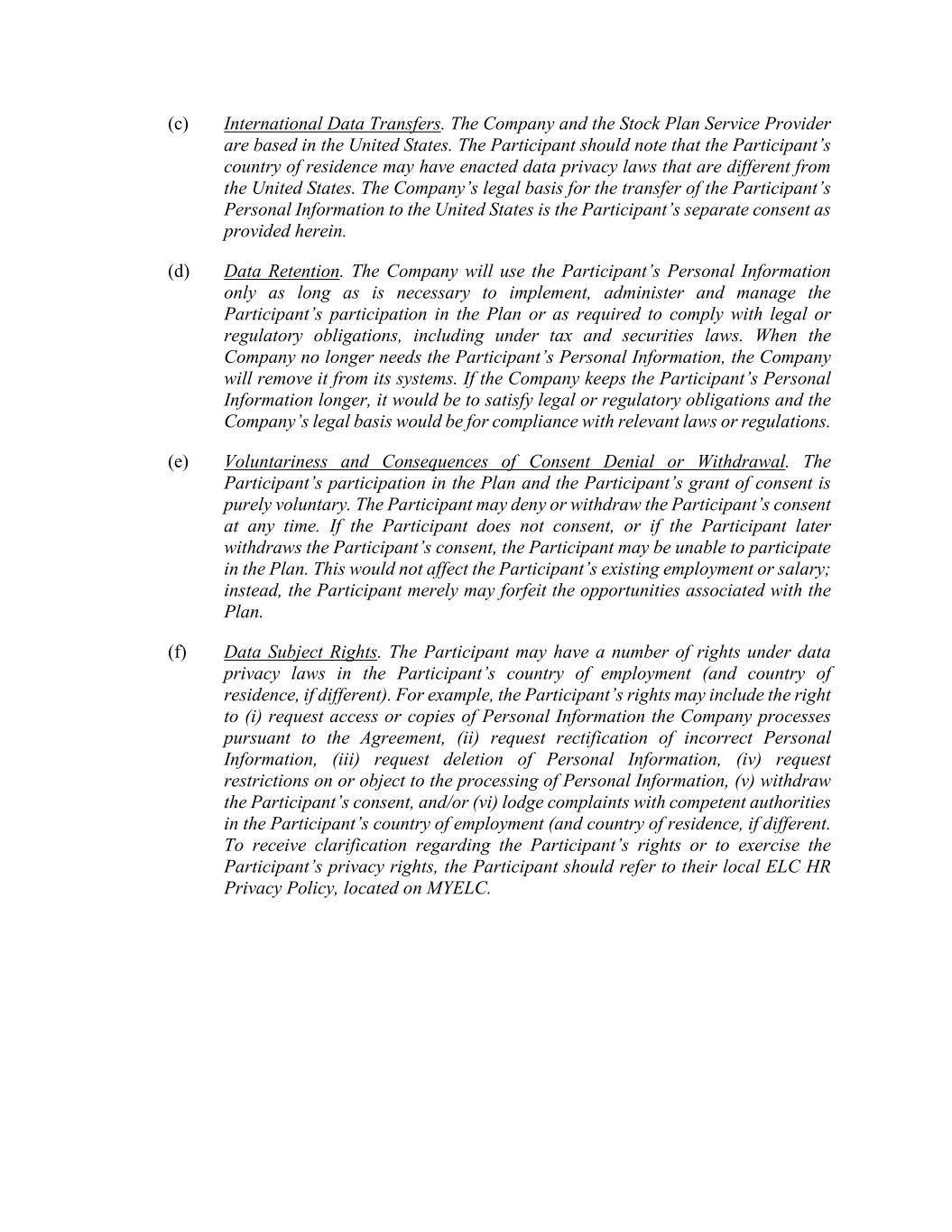 (c) International Data Transfers. The Company and the Stock Plan Service Provider are based in the United States. The Participant should note that the Participant's country of residence may have enacted data privacy laws that are different from the United States. The Company's legal basis for the transfer of the Participant's Personal Information to the United States is the Participant's separate consent as provided herein.

(d) Data Retention. The Company will use the Participant's Personal Information only as long as is necessary to implement, administer and manage the Participant's participation in the Plan or as required to comply with legal or regulatory obligations, including under tax and securities laws. When the Company no longer needs the Participant's Personal Information, the Company will remove it from its systems. If the Company keeps the Participant's Personal Information longer, it would be to satisfy legal or regulatory obligations and the Company's legal basis would be for compliance with relevant laws or regulations.

(e) Voluntariness and Consequences of Consent Denial or Withdrawal. The Participant's participation in the Plan and the Participant's grant of consent is purely voluntary. The Participant may deny or withdraw the Participant's consent at any time. If the Participant does not consent, or if the Participant later withdraws the Participant's consent, the Participant may be unable to participate in the Plan. This would not affect the Participant's existing employment or salary; instead, the Participant merely may forfeit the opportunities associated with the Plan.

(f) Data Subject Rights. The Participant may have a number of rights under data privacy laws in the Participant's country of employment (and country of residence, if different). For example, the Participant's rights may include the right to (i) request access or copies of Personal Information the Company processes pursuant to the Agreement, (ii) request rectification of incorrect Personal Information, (iii) request deletion of Personal Information, (iv) request restrictions on or object to the processing of Personal Information, (v) withdraw the Participant's consent, and/or (vi) lodge complaints with competent authorities in the Participant's country of employment (and country of residence, if different. To receive clarification regarding the Participant's rights or to exercise the Participant's privacy rights, the Participant should refer to their local ELC HR Privacy Policy, located on MYELC.